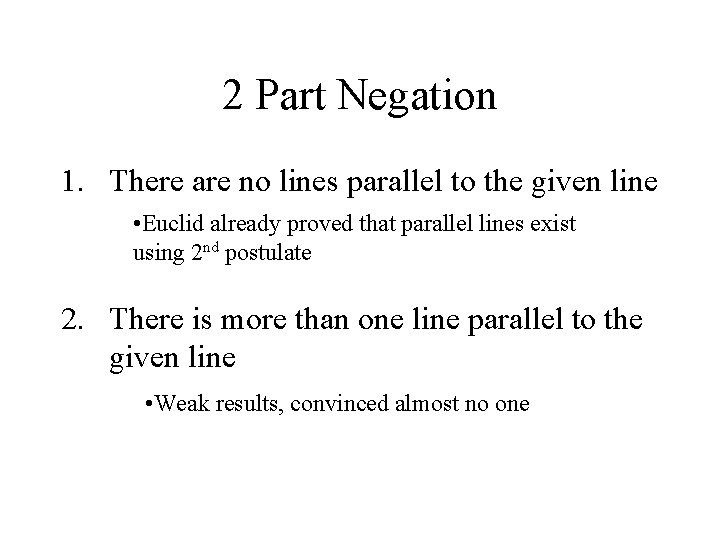 2 Part Negation

1. There are no lines parallel to the given line

• Euclid already proved that parallel lines exist using 2nd postulate

2. There is more than one line parallel to the given line

• Weak results, convinced almost no one